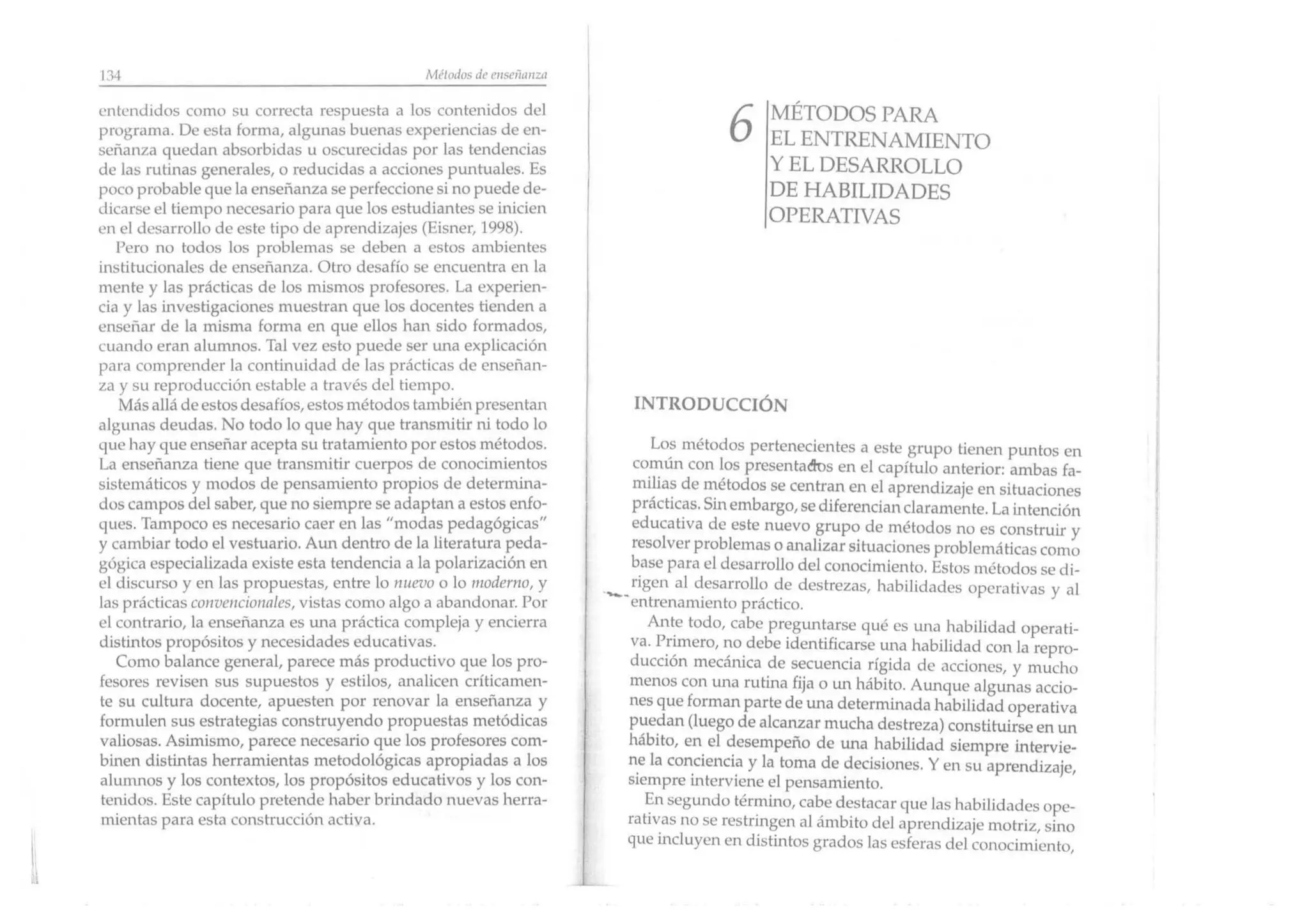 134 Métodos de enseñanza

entendidos como su correcta respuesta a los contenidos del programa. De esta forma, algunas buenas experiencias de enseñanza quedan absorbidas u oscurecidas por las tendencias de las rutinas generales, o reducidas a acciones puntuales. Es poco probable que la enseñanza se perfeccione si no puede dedicarse el tiempo necesario para que los estudiantes se inicien en el desarrollo de este tipo de aprendizajes (Eisner, 1998).

Pero no todos los problemas se deben a estos ambientes institucionales de enseñanza. Otro desafío se encuentra en la mente y las prácticas de los mismos profesores. La experiencia y las investigaciones muestran que los docentes tienden a enseñar de la misma forma en que ellos han sido formados, cuando eran alumnos. Tal vez esto puede ser una explicación para comprender la continuidad de las prácticas de enseñanza y su reproducción estable a través del tiempo.

Más allá de estos desafíos, estos métodos también presentan algunas deudas. No todo lo que hay que transmitir ni todo lo que hay que enseñar acepta su tratamiento por estos métodos. La enseñanza tiene que transmitir cuerpos de conocimientos sistemáticos y modos de pensamiento propios de determinados campos del saber, que no siempre se adaptan a estos enfoques. Tampoco es necesario caer en las "modas pedagógicas" y cambiar todo el vestuario. Aun dentro de la literatura pedagógica especializada existe esta tendencia a la polarización en el discurso y en las propuestas, entre lo nuevo o lo moderno, y las prácticas convencionales, vistas como algo a abandonar. Por el contrario, la enseñanza es una práctica compleja y encierra distintos propósitos y necesidades educativas.

Como balance general, parece más productivo que los profesores revisen sus supuestos y estilos, analicen críticamente su cultura docente, apuesten por renovar la enseñanza y formulen sus estrategias construyendo propuestas metódicas valiosas. Asimismo, parece necesario que los profesores combinen distintas herramientas metodológicas apropiadas a los alumnos y los contextos, los propósitos educativos y los contenidos. Este capítulo pretende haber brindado nuevas herramientas para esta construcción activa.

6 MÉTODOS PARA EL ENTRENAMIENTO Y EL DESARROLLO DE HABILIDADES OPERATIVAS

INTRODUCCIÓN

Los métodos pertenecientes a este grupo tienen puntos en común con los presentados en el capítulo anterior: ambas familias de métodos se centran en el aprendizaje en situaciones prácticas. Sin embargo, se diferencian claramente. La intención educativa de este nuevo grupo de métodos no es construir y resolver problemas o analizar situaciones problemáticas como base para el desarrollo del conocimiento. Estos métodos se dirigen al desarrollo de destrezas, habilidades operativas y al entrenamiento práctico.

Ante todo, cabe preguntarse qué es una habilidad operativa. Primero, no debe identificarse una habilidad con la reproducción mecánica de secuencia rígida de acciones, y mucho menos con una rutina fija o un hábito. Aunque algunas acciones que forman parte de una determinada habilidad operativa puedan (luego de alcanzar mucha destreza) constituirse en un hábito, en el desempeño de una habilidad siempre interviene la conciencia y la toma de decisiones. Y en su aprendizaje, siempre interviene el pensamiento.

En segundo término, cabe destacar que las habilidades operativas no se restringen al ámbito del aprendizaje motriz, sino que incluyen en distintos grados las esferas del conocimiento,